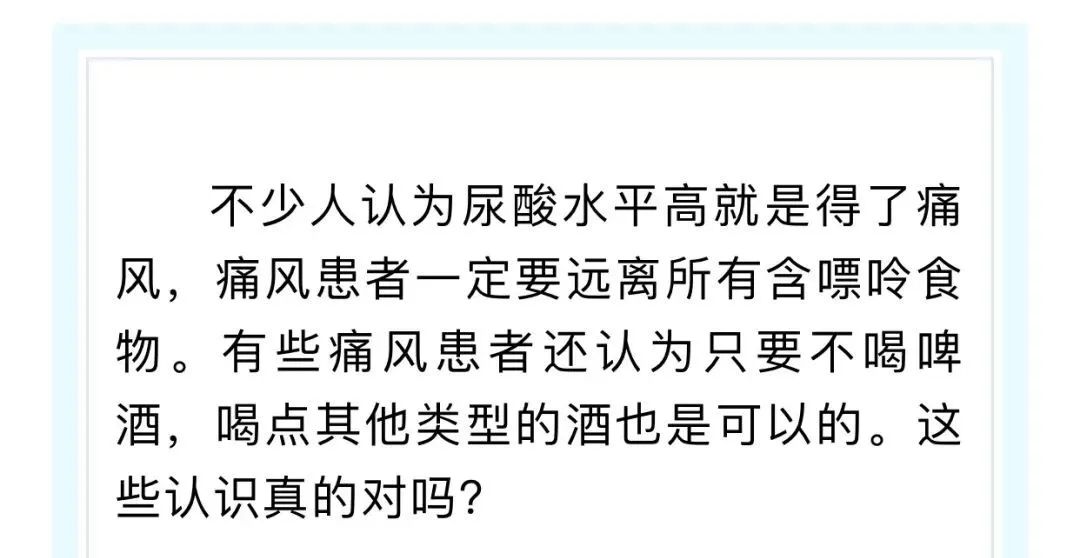 不少人认为尿酸水平高就是得了痛风，痛风患者一定要远离所有含嘌呤食物。有些痛风患者还认为只要不喝啤酒，喝点其他类型的酒也是可以的。这些认识真的对吗?